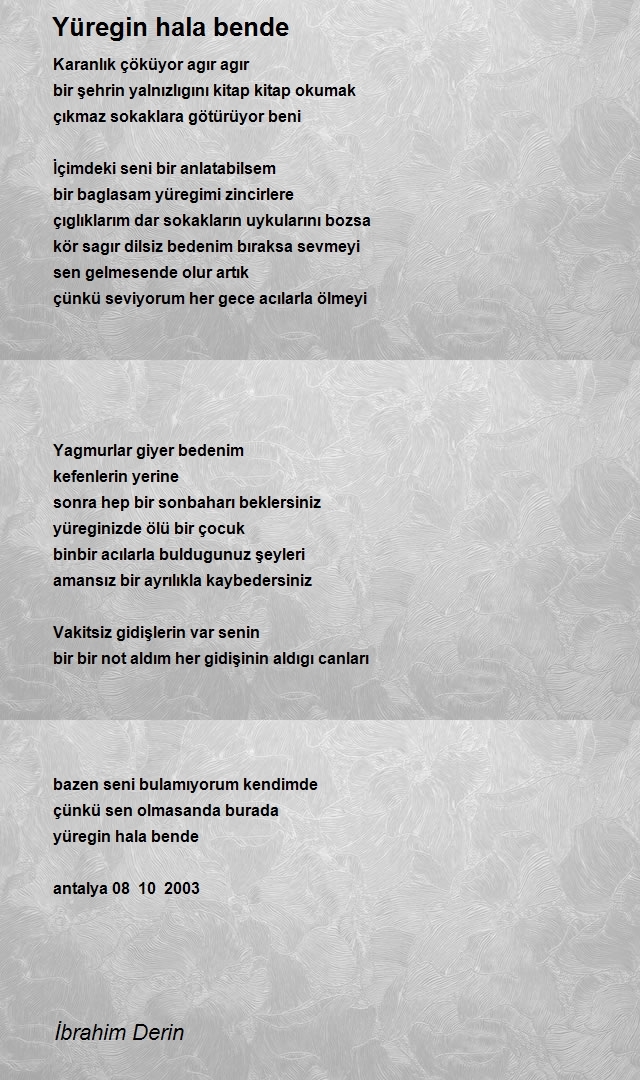 Yüregin hala bende

Karanlık çöküyor agır agır
bir şehrin yalnızlıgını kitap kitap okumak
çıkmaz sokaklara götürüyor beni

İçimdeki seni bir anlatabilsem
bir baglasam yüregimi zincirlere
çıglıklarım dar sokakların uykularını bozsa
kör sagır dilsiz bedenim bıraksa sevmeyi
sen gelmesende olur artık
çünkü seviyorum her gece acılarla ölmeyi

Yagmurlar giyer bedenim
kefenlerin yerine
sonra hep bir sonbaharı beklersiniz
yüreginizde ölü bir çocuk
binbir acılarla buldugunuz şeyleri
amansız bir ayrılıkla kaybedersiniz

Vakitsiz gidişlerin var senin
bir bir not aldım her gidişinin aldıgı canları

bazen seni bulamıyorum kendimde
çünkü sen olmasanda burada
yüregin hala bende

antalya 08 10 2003

İbrahim Derin